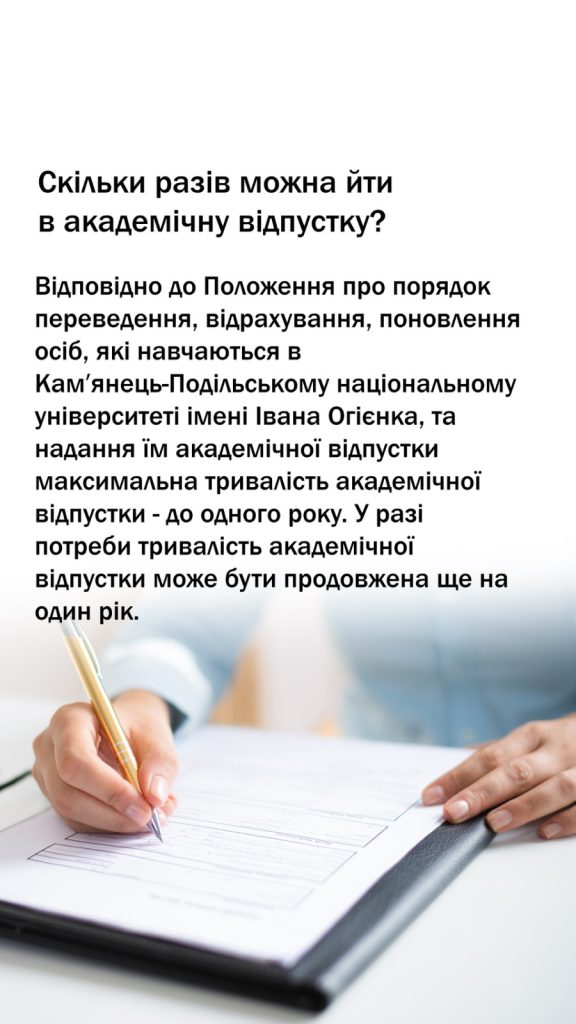 Скільки разів можна йти в академічну відпустку?

Відповідно до Положення про порядок переведення, відрахування, поновлення осіб, які навчаються в Кам'янець-Подільському національному університеті імені Івана Огієнка, та надання їм академічної відпустки максимальна тривалість академічної відпустки - до одного року. У разі потреби тривалість академічної відпустки може бути продовжена ще на один рік.